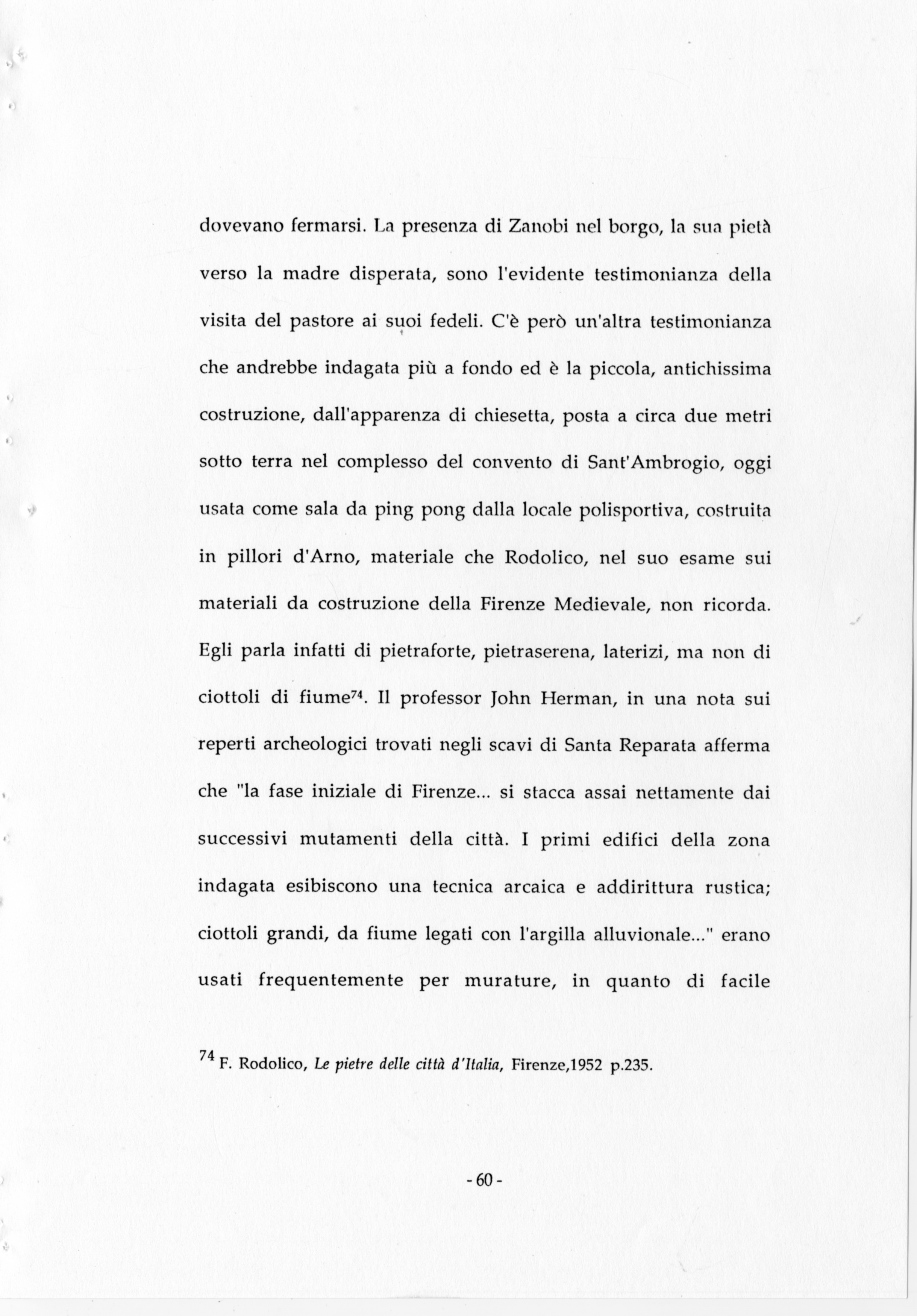 dovevano fermarsi. La presenza di Zanobi nel borgo, la sua pietà verso la madre disperata, sono l'evidente testimonianza della visita del pastore ai suoi fedeli. C'è però un'altra testimonianza che andrebbe indagata più a fondo ed è la piccola, antichissima costruzione, dall'apparenza di chiesetta, posta a circa due metri sotto terra nel complesso del convento di Sant'Ambrogio, oggi usata come sala da ping pong dalla locale polisportiva, costruita in pillori d'Arno, materiale che Rodolico, nel suo esame sui materiali da costruzione della Firenze Medievale, non ricorda. Egli parla infatti di pietraforte, pietraserena, laterizi, ma non di ciottoli di fiume$^{74}$. Il professor John Herman, in una nota sui reperti archeologici trovati negli scavi di Santa Reparata afferma che "la fase iniziale di Firenze... si stacca assai nettamente dai successivi mutamenti della città. I primi edifici della zona indagata esibiscono una tecnica arcaica e addirittura rustica; ciottoli grandi, da fiume legati con l'argilla alluvionale..." erano usati frequentemente per murature, in quanto di facile

$^{74}$ F. Rodolico, Le pietre delle città d'Italia, Firenze,1952 p.235.

- 60 -